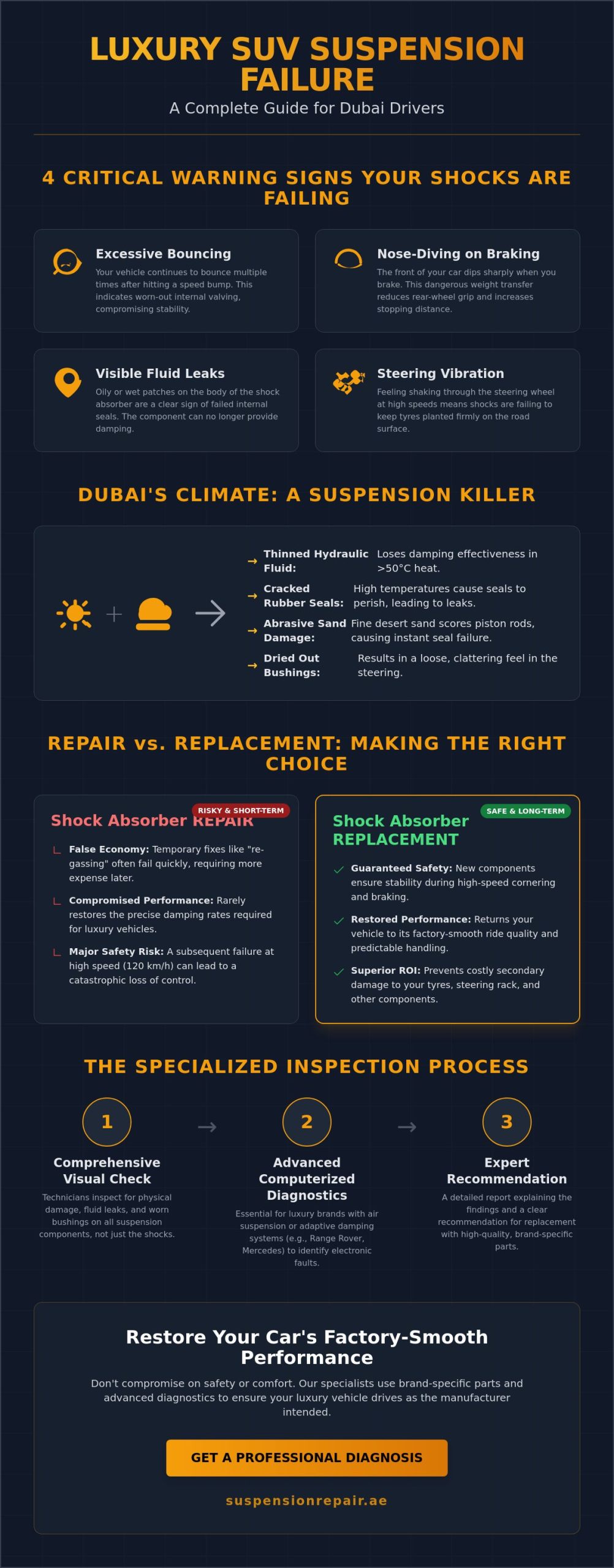 LUXURY SUV SUSPENSION FAILURE

A Complete Guide for Dubai Drivers

4 CRITICAL WARNING SIGNS YOUR SHOCKS ARE FAILING

Excessive Bouncing

Your vehicle continues to bounce multiple times after hitting a speed bump. This indicates worn-out internal valving, compromising stability.

Nose-Diving on Braking

The front of your car dips sharply when you brake. This dangerous weight transfer reduces rear-wheel grip and increases stopping distance.

Visible Fluid Leaks

Oily or wet patches on the body of the shock absorber are a clear sign of failed internal seals. The component can no longer provide damping.

Steering Vibration

Feeling shaking through the steering wheel at high speeds means shocks are failing to keep tyres planted firmly on the road surface.

DUBAI'S CLIMATE: A SUSPENSION KILLER

→ Thinned Hydraulic Fluid: Loses damping effectiveness in >50°C heat.

→ Cracked Rubber Seals: High temperatures cause seals to perish, leading to leaks.

→ Abrasive Sand Damage: Fine desert sand scores piston rods, causing instant seal failure.

→ Dried Out Bushings: Results in a loose, clattering feel in the steering.

REPAIR vs. REPLACEMENT: MAKING THE RIGHT CHOICE

RISKY & SHORT-TERM

Shock Absorber REPAIR

False Economy: Temporary fixes like "re-gassing" often fail quickly, requiring more expense later.

Compromised Performance: Rarely restores the precise damping rates required for luxury vehicles.

Major Safety Risk: A subsequent failure at high speed (120 km/h) can lead to a catastrophic loss of control.

SAFE & LONG-TERM

Shock Absorber REPLACEMENT

✓ Guaranteed Safety: New components ensure stability during high-speed cornering and braking.

✓ Restored Performance: Returns your vehicle to its factory-smooth ride quality and predictable handling.

✓ Superior ROI: Prevents costly secondary damage to your tyres, steering rack, and other components.

THE SPECIALIZED INSPECTION PROCESS

1
Comprehensive Visual Check
Technicians inspect for physical damage, fluid leaks, and worn bushings on all suspension components, not just the shocks.

→

2
Advanced Computerized Diagnostics
Essential for luxury brands with air suspension or adaptive damping systems (e.g., Range Rover, Mercedes) to identify electronic faults.

→

3
Expert Recommendation
A detailed report explaining the findings and a clear recommendation for replacement with high-quality, brand-specific parts.

Restore Your Car's Factory-Smooth Performance

Don't compromise on safety or comfort. Our specialists use brand-specific parts and advanced diagnostics to ensure your luxury vehicle drives as the manufacturer intended.

GET A PROFESSIONAL DIAGNOSIS

suspensionrepair.ae